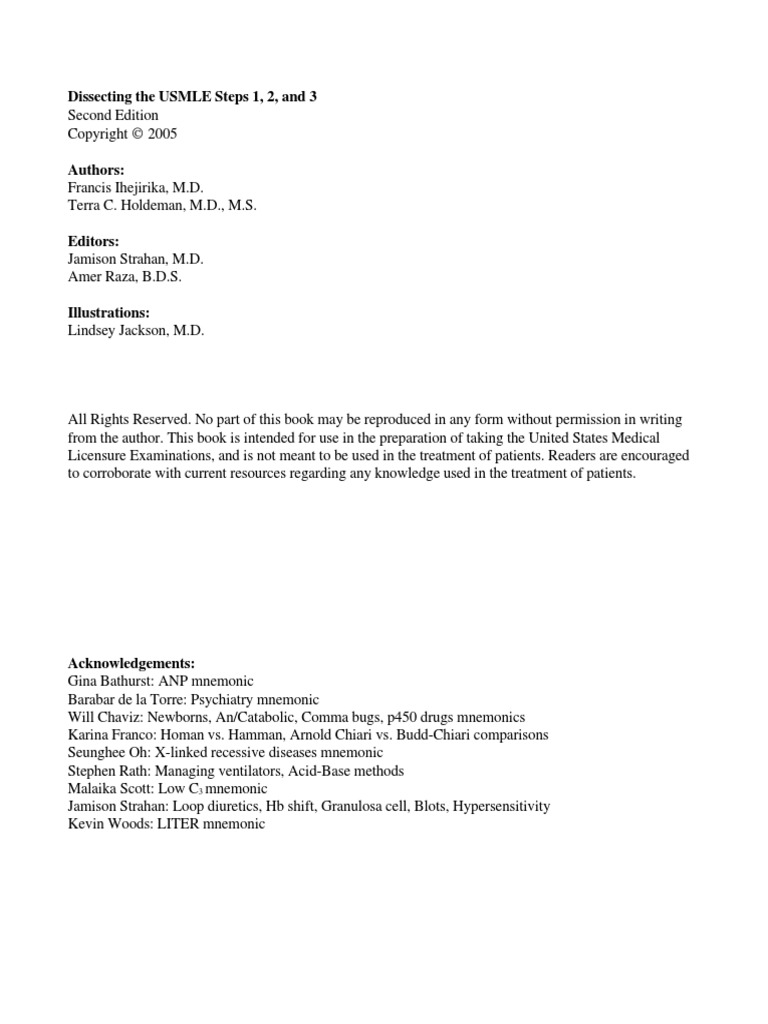 Dissecting the USMLE Steps 1, 2, and 3
Second Edition
Copyright © 2005

Authors:
Francis Ihejirika, M.D.
Terra C. Holdeman, M.D., M.S.

Editors:
Jamison Strahan, M.D.
Amer Raza, B.D.S.

Illustrations:
Lindsey Jackson, M.D.

All Rights Reserved. No part of this book may be reproduced in any form without permission in writing from the author. This book is intended for use in the preparation of taking the United States Medical Licensure Examinations, and is not meant to be used in the treatment of patients. Readers are encouraged to corroborate with current resources regarding any knowledge used in the treatment of patients.

Acknowledgements:
Gina Bathurst: ANP mnemonic
Barabar de la Torre: Psychiatry mnemonic
Will Chaviz: Newborns, An/Catabolic, Comma bugs, p450 drugs mnemonics
Karina Franco: Homan vs. Hamman, Arnold Chiari vs. Budd-Chiari comparisons
Seunghee Oh: X-linked recessive diseases mnemonic
Stephen Rath: Managing ventilators, Acid-Base methods
Malaika Scott: Low $C_3$ mnemonic
Jamison Strahan: Loop diuretics, Hb shift, Granulosa cell, Blots, Hypersensitivity
Kevin Woods: LITER mnemonic